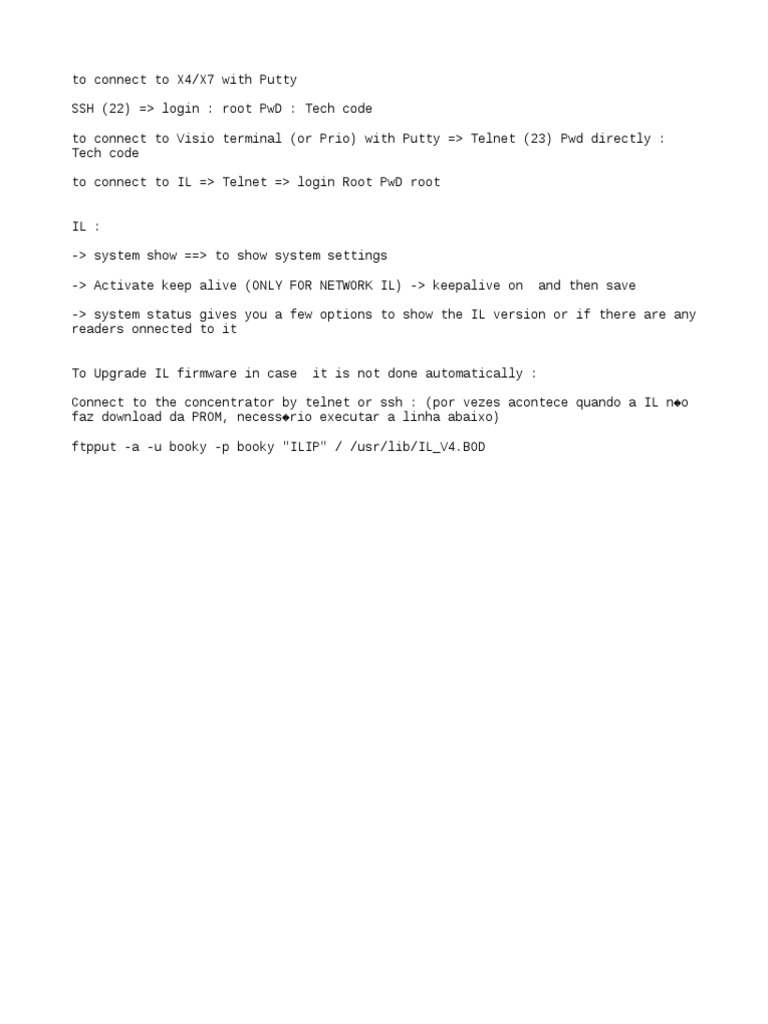 to connect to X4/X7 with Putty

SSH (22) => login : root PwD : Tech code

to connect to Visio terminal (or Prio) with Putty => Telnet (23) Pwd directly : Tech code

to connect to IL => Telnet => login Root PwD root

IL :

-> system show ==> to show system settings

-> Activate keep alive (ONLY FOR NETWORK IL) -> keepalive on and then save

-> system status gives you a few options to show the IL version or if there are any readers onnected to it

To Upgrade IL firmware in case it is not done automatically :

Connect to the concentrator by telnet or ssh : (por vezes acontece quando a IL n◆o faz download da PROM, necess◆rio executar a linha abaixo)

ftpput -a -u booky -p booky "ILIP" / /usr/lib/IL_V4.BOD